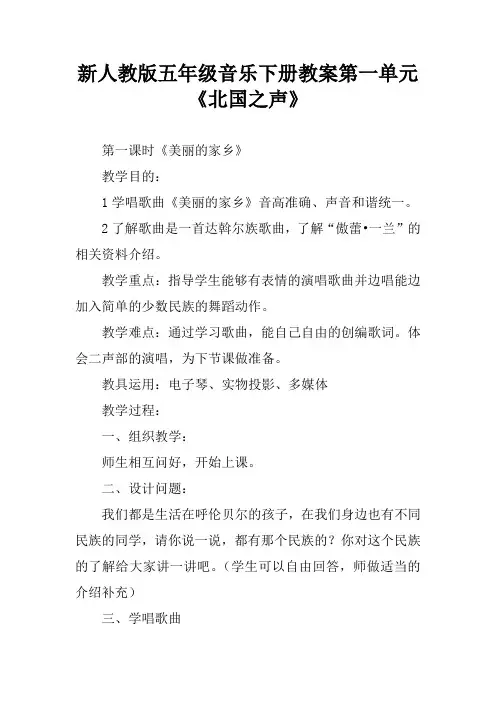 新人教版五年级音乐下册教案第一单元《北国之声》

第一课时《美丽的家乡》

教学目的：

1 学唱歌曲《美丽的家乡》音高准确、声音和谐统一。

2 了解歌曲是一首达斡尔族歌曲，了解“傲蕾•一兰”的相关资料介绍。

教学重点：指导学生能够有表情的演唱歌曲并边唱能边加入简单的少数民族的舞蹈动作。

教学难点：通过学习歌曲，能自己自由的创编歌词。体会二声部的演唱，为下节课做准备。

教具运用：电子琴、实物投影、多媒体

教学过程：

一、组织教学：

师生相互问好，开始上课。

二、设计问题：

我们都是生活在呼伦贝尔的孩子，在我们身边也有不同民族的同学，请你说一说，都有那个民族的？你对这个民族的了解给大家讲一讲吧。（学生可以自由回答，师做适当的介绍补充）

三、学唱歌曲